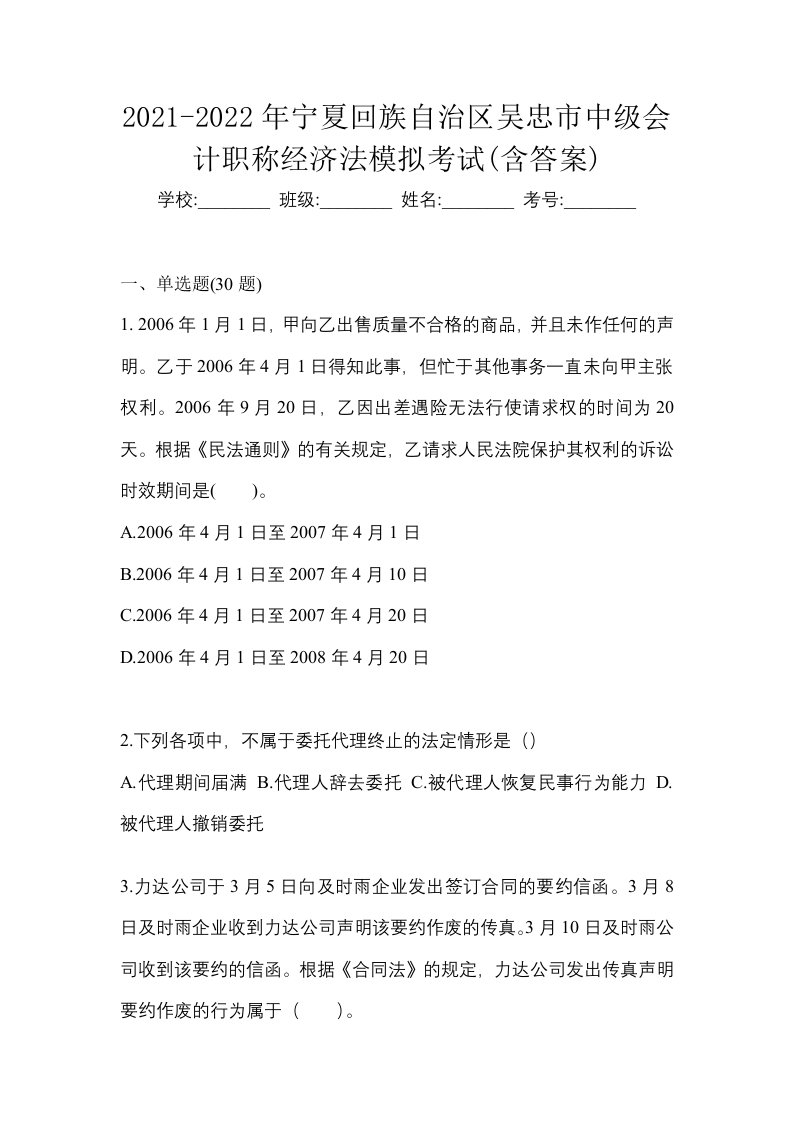 2021-2022年宁夏回族自治区吴忠市中级会计职称经济法模拟考试(含答案)

学校:________ 班级:________ 姓名:________ 考号:________

一、单选题(30题)

1. 2006年1月1日，甲向乙出售质量不合格的商品，并且未作任何的声明。乙于2006年4月1日得知此事，但忙于其他事务一直未向甲主张权利。2006年9月20日，乙因出差遇险无法行使请求权的时间为20天。根据《民法通则》的有关规定，乙请求人民法院保护其权利的诉讼时效期间是(　　)。

A.2006年4月1日至2007年4月1日

B.2006年4月1日至2007年4月10日

C.2006年4月1日至2007年4月20日

D.2006年4月1日至2008年4月20日

2.下列各项中，不属于委托代理终止的法定情形是（）

A.代理期间届满 B.代理人辞去委托 C.被代理人恢复民事行为能力 D.被代理人撤销委托

3.力达公司于3月5日向及时雨企业发出签订合同的要约信函。3月8日及时雨企业收到力达公司声明该要约作废的传真。3月10日及时雨公司收到该要约的信函。根据《合同法》的规定，力达公司发出传真声明要约作废的行为属于（　　）。